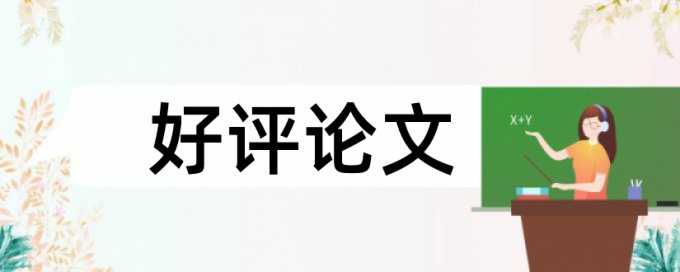 好评论文

X+Y